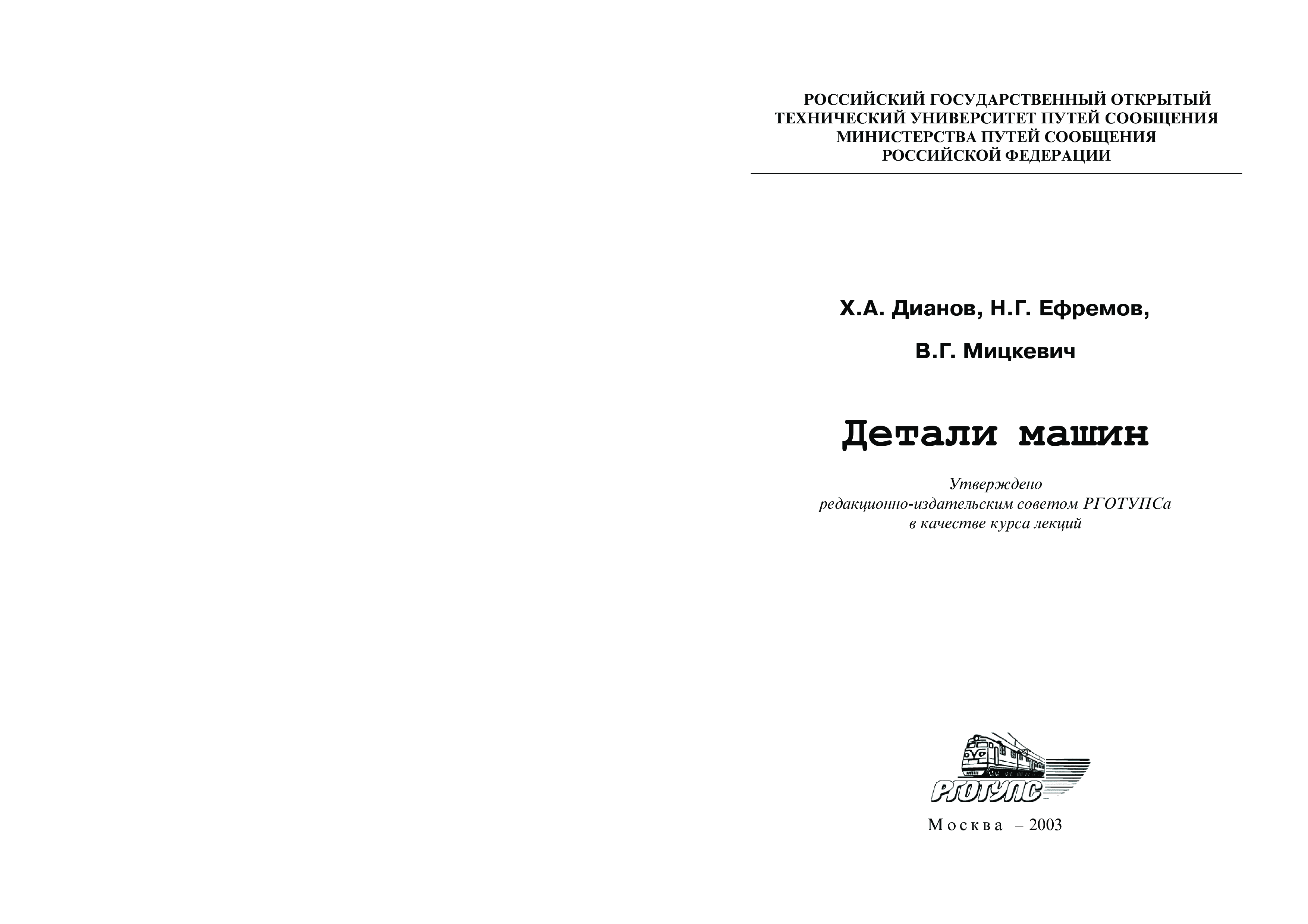 РОССИЙСКИЙ ГОСУДАРСТВЕННЫЙ ОТКРЫТЫЙ
ТЕХНИЧЕСКИЙ УНИВЕРСИТЕТ ПУТЕЙ СООБЩЕНИЯ
МИНИСТЕРСТВА ПУТЕЙ СООБЩЕНИЯ
РОССИЙСКОЙ ФЕДЕРАЦИИ

Х.А. Дианов, Н.Г. Ефремов,

В.Г. Мицкевич

Детали машин

Утверждено
редакционно-издательским советом РГОТУПСа
в качестве курса лекций

РГОТУПС

Москва – 2003